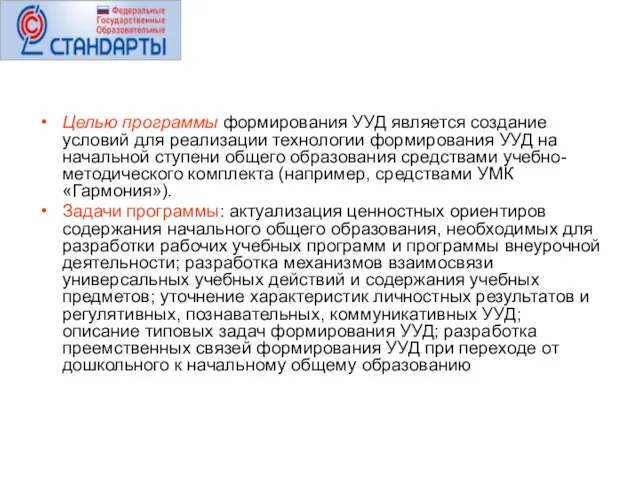 Федеральные Государственные Образовательные
СТАНДАРТЫ

• Целью программы формирования УУД является создание условий для реализации технологии формирования УУД на начальной ступени общего образования средствами учебно-методического комплекта (например, средствами УМК «Гармония»).
• Задачи программы: актуализация ценностных ориентиров содержания начального общего образования, необходимых для разработки рабочих учебных программ и программы внеурочной деятельности; разработка механизмов взаимосвязи универсальных учебных действий и содержания учебных предметов; уточнение характеристик личностных результатов и регулятивных, познавательных, коммуникативных УУД; описание типовых задач формирования УУД; разработка преемственных связей формирования УУД при переходе от дошкольного к начальному общему образованию